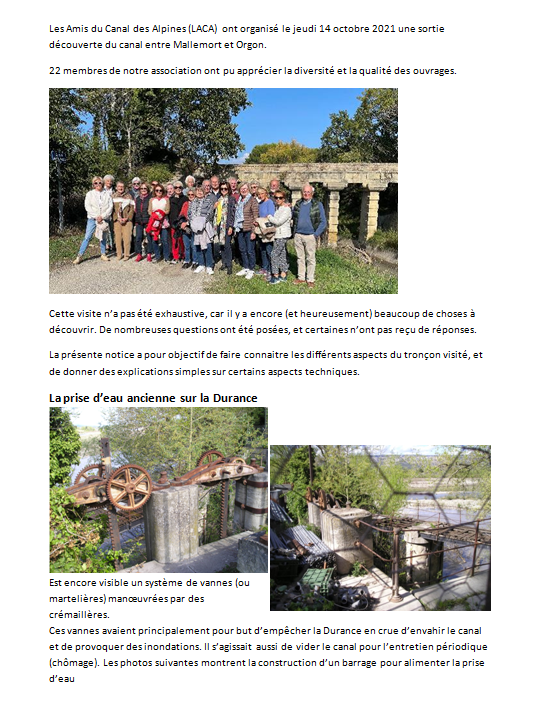 Les Amis du Canal des Alpines (LACA) ont organisé le jeudi 14 octobre 2021 une sortie découverte du canal entre Mallemort et Orgon.

22 membres de notre association ont pu apprécier la diversité et la qualité des ouvrages.

Cette visite n'a pas été exhaustive, car il y a encore (et heureusement) beaucoup de choses à découvrir. De nombreuses questions ont été posées, et certaines n'ont pas reçu de réponses.

La présente notice a pour objectif de faire connaitre les différents aspects du tronçon visité, et de donner des explications simples sur certains aspects techniques.

La prise d'eau ancienne sur la Durance

Est encore visible un système de vannes (ou martelières) manœuvrées par des crémaillères.

Ces vannes avaient principalement pour but d'empêcher la Durance en crue d'envahir le canal et de provoquer des inondations. Il s'agissait aussi de vider le canal pour l'entretien périodique (chômage). Les photos suivantes montrent la construction d'un barrage pour alimenter la prise d'eau